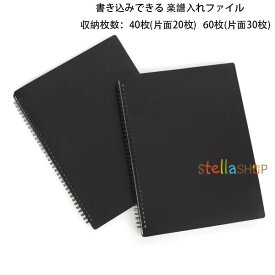 書き込みできる 楽譜入れファイル
収納枚数：40枚(片面20枚) 60枚(片面30枚)

stellaSHOP